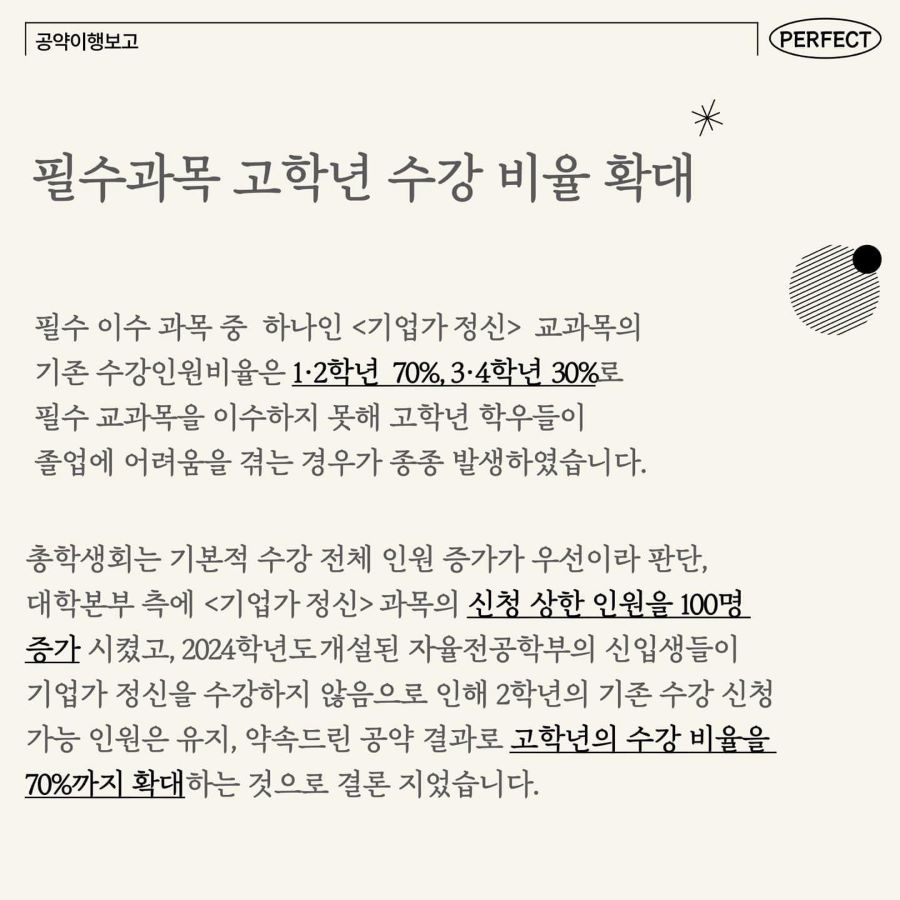 공약이행보고

PERFECT

필수과목 고학년 수강 비율 확대

필수 이수 과목 중 하나인 <기업가 정신> 교과목의 기존 수강인원비율은 1·2학년 70%, 3·4학년 30%로 필수 교과목을 이수하지 못해 고학년 학우들이 졸업에 어려움을 겪는 경우가 종종 발생하였습니다.

총학생회는 기본적 수강 전체 인원 증가가 우선이라 판단, 대학본부 측에 <기업가 정신> 과목의 신청 상한 인원을 100명 증가 시켰고, 2024학년도 개설된 자율전공학부의 신입생들이 기업가 정신을 수강하지 않음으로 인해 2학년의 기존 수강 신청 가능 인원은 유지, 약속드린 공약 결과로 고학년의 수강 비율을 70%까지 확대하는 것으로 결론 지었습니다.